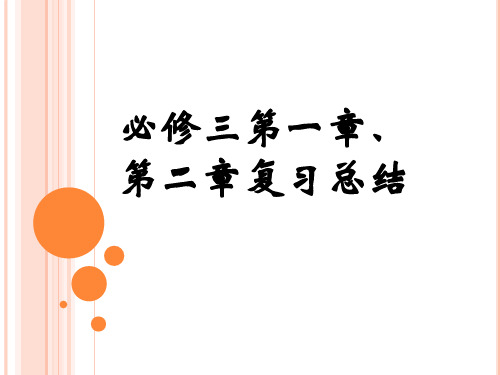 必修三第一章、第二章复习总结